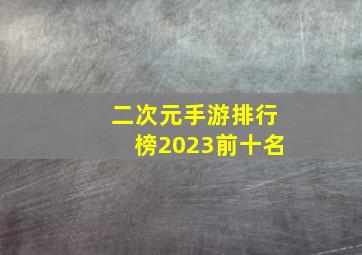 二次元手游排行榜2023前十名